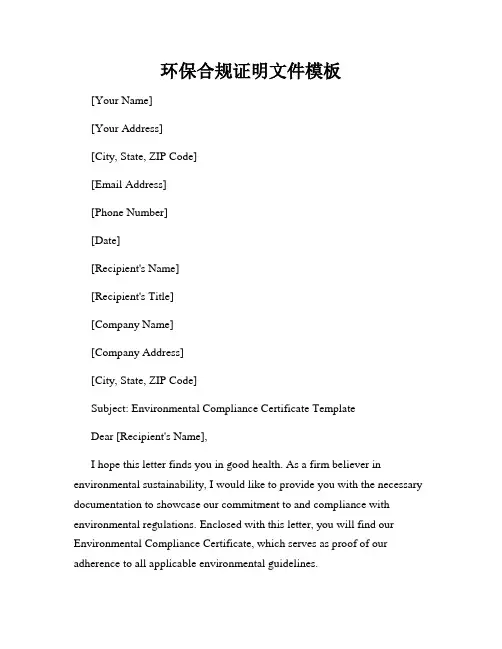 环保合规证明文件模板

[Your Name]

[Your Address]

[City, State, ZIP Code]

[Email Address]

[Phone Number]

[Date]

[Recipient's Name]

[Recipient's Title]

[Company Name]

[Company Address]

[City, State, ZIP Code]

Subject: Environmental Compliance Certificate Template

Dear [Recipient's Name],

I hope this letter finds you in good health. As a firm believer in environmental sustainability, I would like to provide you with the necessary documentation to showcase our commitment to and compliance with environmental regulations. Enclosed with this letter, you will find our Environmental Compliance Certificate, which serves as proof of our adherence to all applicable environmental guidelines.